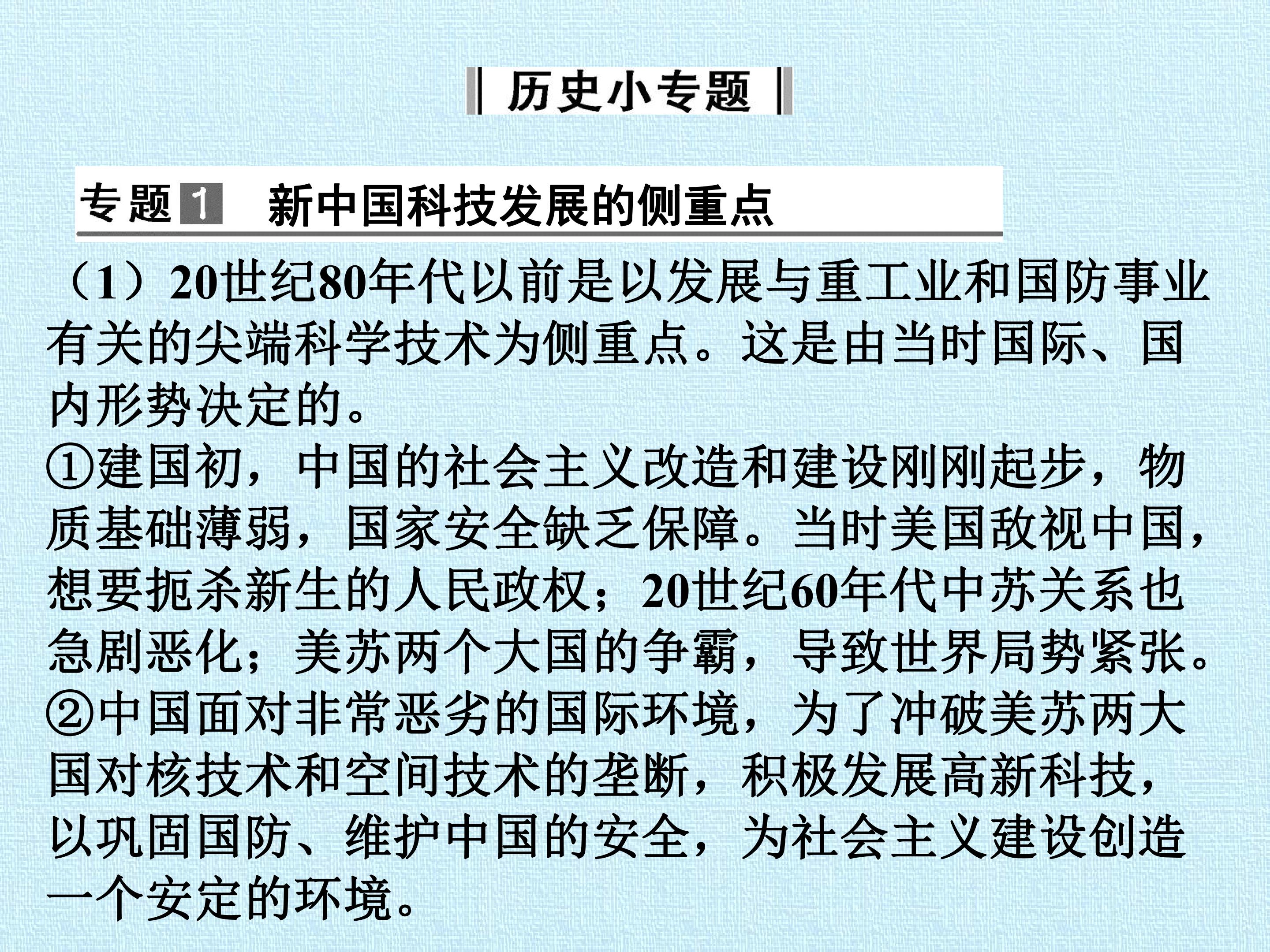 历史小专题

专题1 新中国科技发展的侧重点

（1）20世纪80年代以前是以发展与重工业和国防事业有关的尖端科学技术为侧重点。这是由当时国际、国内形势决定的。

①建国初，中国的社会主义改造和建设刚刚起步，物质基础薄弱，国家安全缺乏保障。当时美国敌视中国，想要扼杀新生的人民政权；20世纪60年代中苏关系也急剧恶化；美苏两个大国的争霸，导致世界局势紧张。

②中国面对非常恶劣的国际环境，为了冲破美苏两大国对核技术和空间技术的垄断，积极发展高新科技，以巩固国防、维护中国的安全，为社会主义建设创造一个安定的环境。